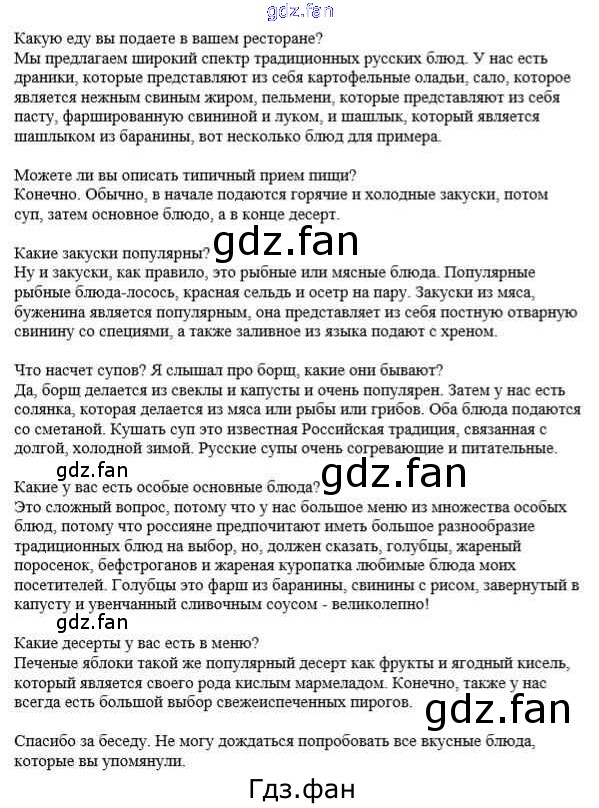 Какую еду вы подаете в вашем ресторане?
Мы предлагаем широкий спектр традиционных русских блюд. У нас есть драники, которые представляют из себя картофельные оладьи, сало, которое является нежным свиным жиром, пельмени, которые представляют из себя пасту, фаршированную свининой и луком, и шашлык, который является шашлыком из баранины, вот несколько блюд для примера.

Можете ли вы описать типичный прием пищи?
Конечно. Обычно, в начале подаются горячие и холодные закуски, потом суп, затем основное блюдо, а в конце десерт.

Какие закуски популярны?
Ну и закуски, как правило, это рыбные или мясные блюда. Популярные рыбные блюда-лосось, красная сельдь и осетр на пару. Закуски из мяса, буженина является популярным, она представляет из себя постную отварную свинину со специями, а также заливное из языка подают с хреном.

Что насчет супов? Я слышал про борщ, какие они бывают?
Да, борщ делается из свеклы и капусты и очень популярен. Затем у нас есть солянка, которая делается из мяса или рыбы или грибов. Оба блюда подаются со сметаной. Кушать суп это известная Российская традиция, связанная с долгой, холодной зимой. Русские супы очень согревающие и питательные.

Какие у вас есть особые основные блюда?
Это сложный вопрос, потому что у нас большое меню из множества особых блюд, потому что россияне предпочитают иметь большое разнообразие традиционных блюд на выбор, но, должен сказать, голубцы, жареный поросенок, бефстроганов и жареная куропатка любимые блюда моих посетителей. Голубцы это фарш из баранины, свинины с рисом, завернутый в капусту и увенчанный сливочным соусом - великолепно!

Какие десерты у вас есть в меню?
Печеные яблоки такой же популярный десерт как фрукты и ягодный кисель, который является своего рода кислым мармеладом. Конечно, также у нас всегда есть большой выбор свежеиспеченных пирогов.

Спасибо за беседу. Не могу дождаться попробовать все вкусные блюда, которые вы упомянули.

Гдз.фан

gdz.fan